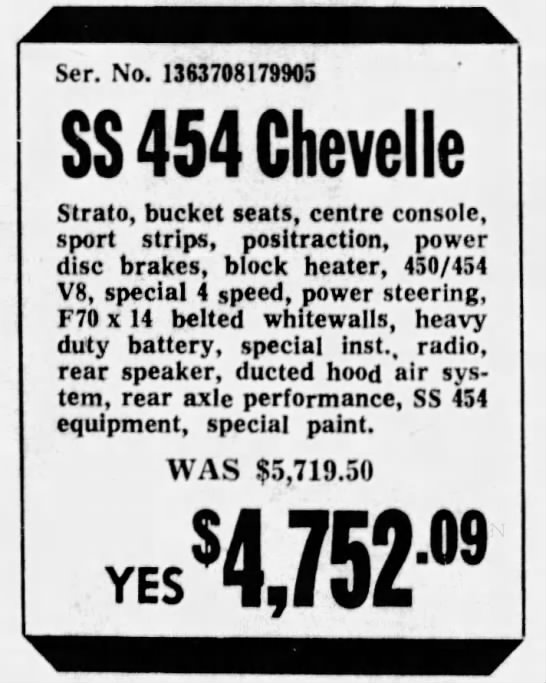 Ser. No. 1363708179905

SS 454 Chevelle

Strato, bucket seats, centre console, sport strips, positraction, power disc brakes, block heater, 450/454 V8, special 4 speed, power steering, F70 x 14 belted whitewalls, heavy duty battery, special inst., radio, rear speaker, ducted hood air system, rear axle performance, SS 454 equipment, special paint.

WAS $5,719.50

YES $4,752.09